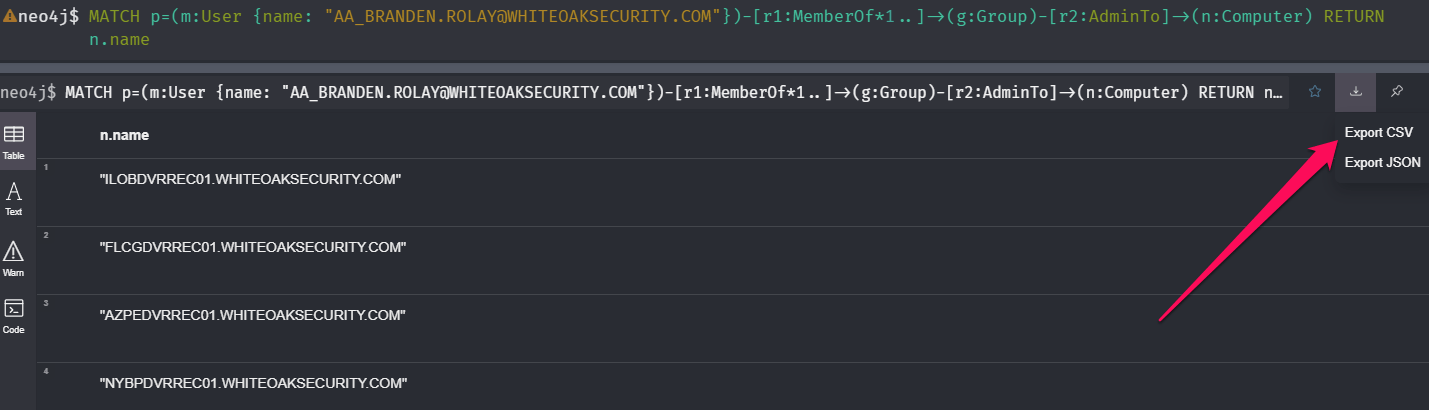 neo4j$ MATCH p=(m:User {name: "AA_BRANDEN.ROLAY@WHITEOAKSECURITY.COM"})-[r1:MemberOf*1..]→(g:Group)-[r2:AdminTo]→(n:Computer) RETURN n.name

neo4j$ MATCH p=(m:User {name: "AA_BRANDEN.ROLAY@WHITEOAKSECURITY.COM"})-[r1:MemberOf*1..]→(g:Group)-[r2:AdminTo]→(n:Computer) RETURN n...

Table
Text
Warn
Code

Export CSV
Export JSON

| | n.name |
|---|---|
| 1 | "ILOBDVRREC01.WHITEOAKSECURITY.COM" |
| 2 | "FLCGDVRREC01.WHITEOAKSECURITY.COM" |
| 3 | "AZPEDVRREC01.WHITEOAKSECURITY.COM" |
| 4 | "NYBPDVRREC01.WHITEOAKSECURITY.COM" |